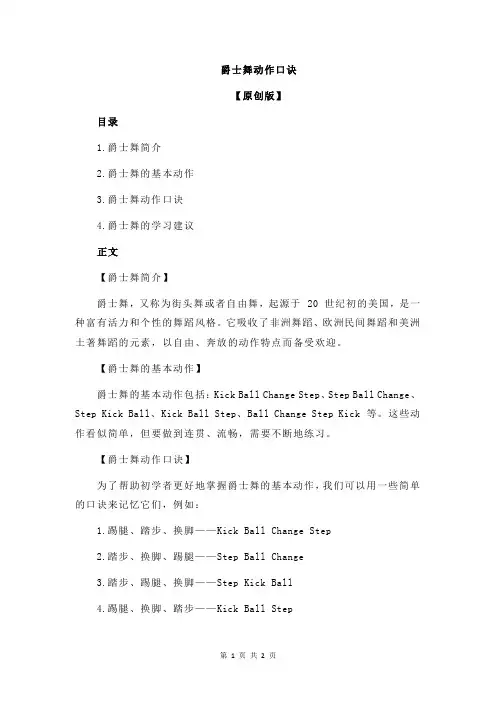 爵士舞动作口诀

【原创版】

目录

1.爵士舞简介

2.爵士舞的基本动作

3.爵士舞动作口诀

4.爵士舞的学习建议

正文

【爵士舞简介】

爵士舞，又称为街头舞或者自由舞，起源于 20 世纪初的美国，是一种富有活力和个性的舞蹈风格。它吸收了非洲舞蹈、欧洲民间舞蹈和美洲土著舞蹈的元素，以自由、奔放的动作特点而备受欢迎。

【爵士舞的基本动作】

爵士舞的基本动作包括：Kick Ball Change Step、Step Ball Change、Step Kick Ball、Kick Ball Step、Ball Change Step Kick 等。这些动作看似简单，但要做到连贯、流畅，需要不断地练习。

【爵士舞动作口诀】

为了帮助初学者更好地掌握爵士舞的基本动作，我们可以用一些简单的口诀来记忆它们，例如：

1.踢腿、踏步、换脚——Kick Ball Change Step

2.踏步、换脚、踢腿——Step Ball Change

3.踏步、踢腿、换脚——Step Kick Ball

4.踢腿、换脚、踏步——Kick Ball Step

第 1 页 共 2 页